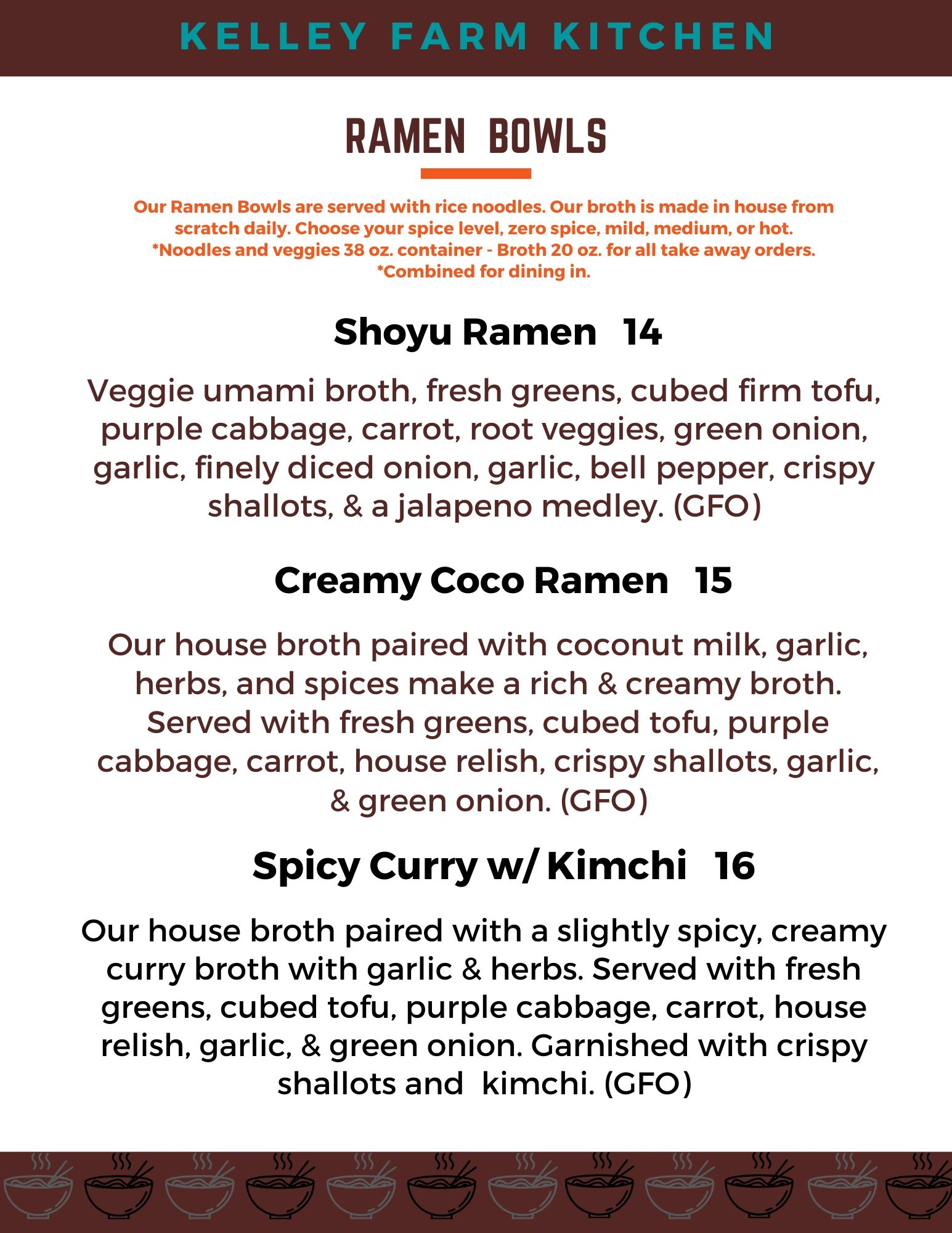 KELLEY FARM KITCHEN

RAMEN BOWLS

Our Ramen Bowls are served with rice noodles. Our broth is made in house from scratch daily. Choose your spice level, zero spice, mild, medium, or hot. *Noodles and veggies 38 oz. container - Broth 20 oz. for all take away orders. *Combined for dining in.

Shoyu Ramen 14

Veggie umami broth, fresh greens, cubed firm tofu, purple cabbage, carrot, root veggies, green onion, garlic, finely diced onion, garlic, bell pepper, crispy shallots, & a jalapeno medley. (GFO)

Creamy Coco Ramen 15

Our house broth paired with coconut milk, garlic, herbs, and spices make a rich & creamy broth. Served with fresh greens, cubed tofu, purple cabbage, carrot, house relish, crispy shallots, garlic, & green onion. (GFO)

Spicy Curry w/ Kimchi 16

Our house broth paired with a slightly spicy, creamy curry broth with garlic & herbs. Served with fresh greens, cubed tofu, purple cabbage, carrot, house relish, garlic, & green onion. Garnished with crispy shallots and kimchi. (GFO)